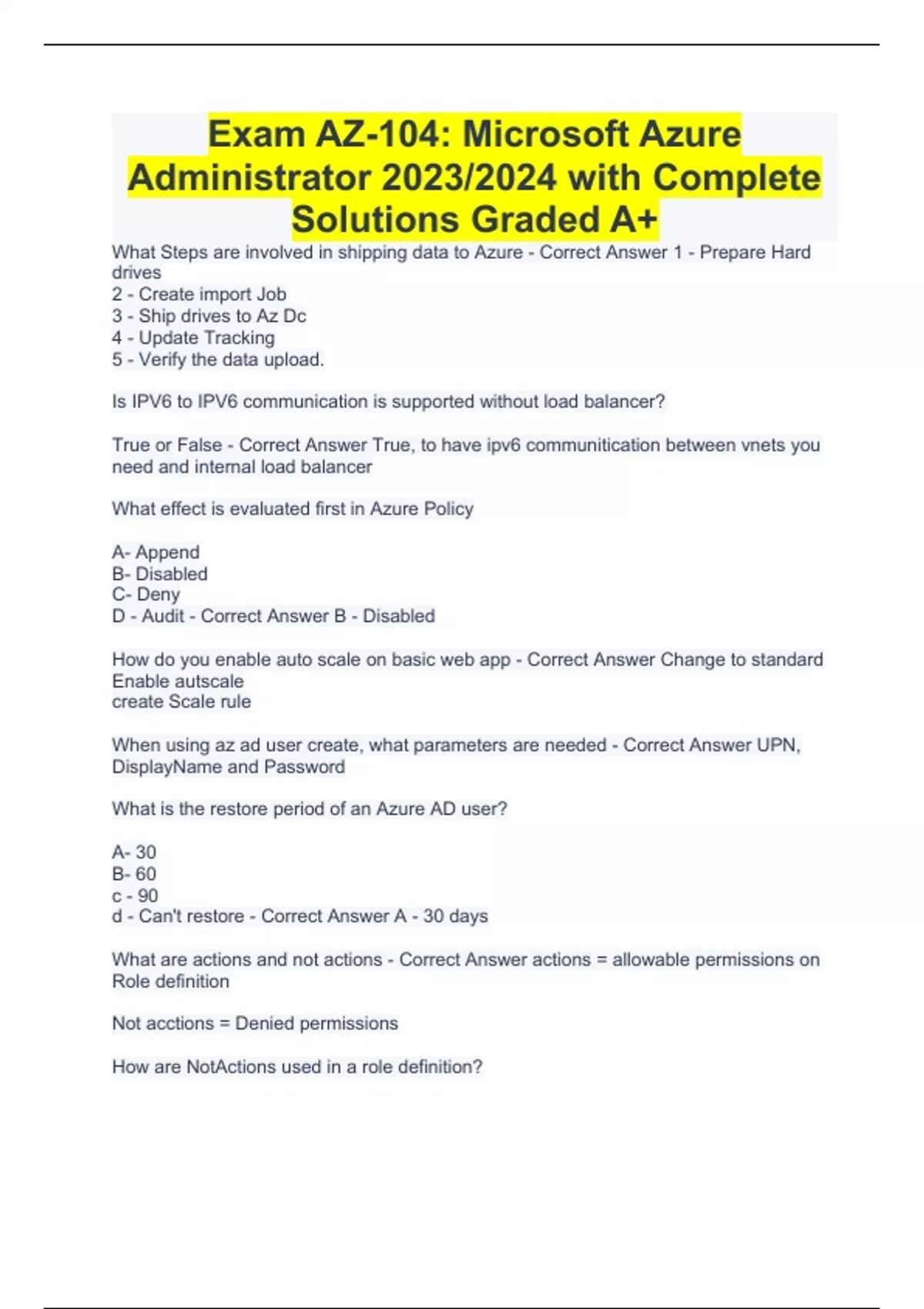 Exam AZ-104: Microsoft Azure Administrator 2023/2024 with Complete Solutions Graded A+

What Steps are involved in shipping data to Azure - Correct Answer 1 - Prepare Hard drives
2 - Create import Job
3 - Ship drives to Az Dc
4 - Update Tracking
5 - Verify the data upload.

Is IPV6 to IPV6 communication is supported without load balancer?

True or False - Correct Answer True, to have ipv6 communitication between vnets you need and internal load balancer

What effect is evaluated first in Azure Policy

A- Append
B- Disabled
C- Deny
D - Audit - Correct Answer B - Disabled

How do you enable auto scale on basic web app - Correct Answer Change to standard
Enable autscale
create Scale rule

When using az ad user create, what parameters are needed - Correct Answer UPN, DisplayName and Password

What is the restore period of an Azure AD user?

A- 30
B- 60
c - 90
d - Can't restore - Correct Answer A - 30 days

What are actions and not actions - Correct Answer actions = allowable permissions on Role definition

Not acctions = Denied permissions

How are NotActions used in a role definition?